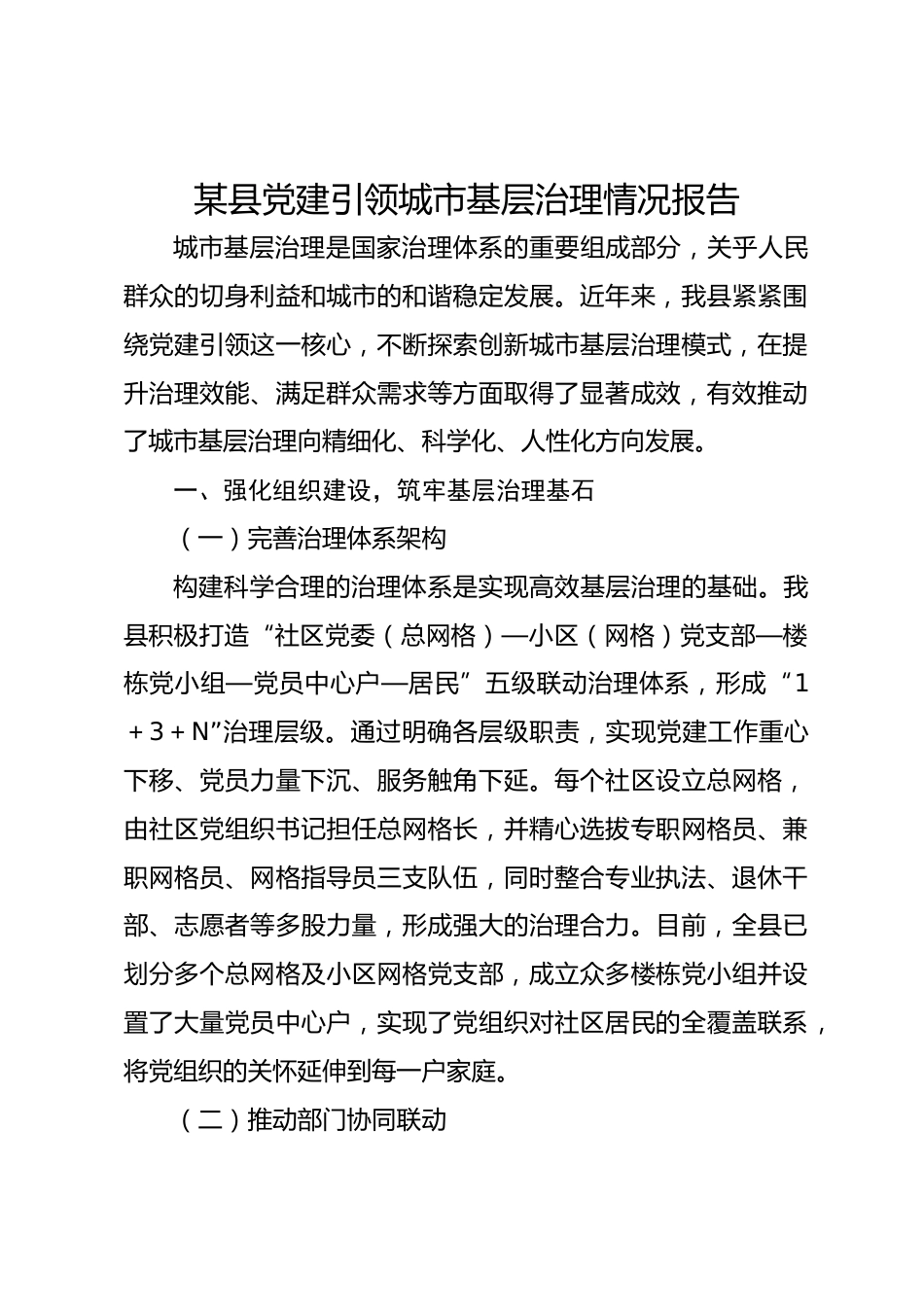 某县党建引领城市基层治理情况报告

城市基层治理是国家治理体系的重要组成部分，关乎人民群众的切身利益和城市的和谐稳定发展。近年来，我县紧紧围绕党建引领这一核心，不断探索创新城市基层治理模式，在提升治理效能、满足群众需求等方面取得了显著成效，有效推动了城市基层治理向精细化、科学化、人性化方向发展。

一、强化组织建设，筑牢基层治理基石

（一）完善治理体系架构

构建科学合理的治理体系是实现高效基层治理的基础。我县积极打造“社区党委（总网格）—小区（网格）党支部—楼栋党小组—党员中心户—居民”五级联动治理体系，形成“1＋3＋N”治理层级。通过明确各层级职责，实现党建工作重心下移、党员力量下沉、服务触角下延。每个社区设立总网格，由社区党组织书记担任总网格长，并精心选拔专职网格员、兼职网格员、网格指导员三支队伍，同时整合专业执法、退休干部、志愿者等多股力量，形成强大的治理合力。目前，全县已划分多个总网格及小区网格党支部，成立众多楼栋党小组并设置了大量党员中心户，实现了党组织对社区居民的全覆盖联系，将党组织的关怀延伸到每一户家庭。

（二）推动部门协同联动